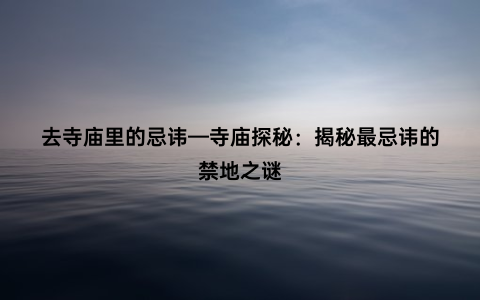 去寺庙里的忌讳—寺庙探秘：揭秘最忌讳的禁地之谜